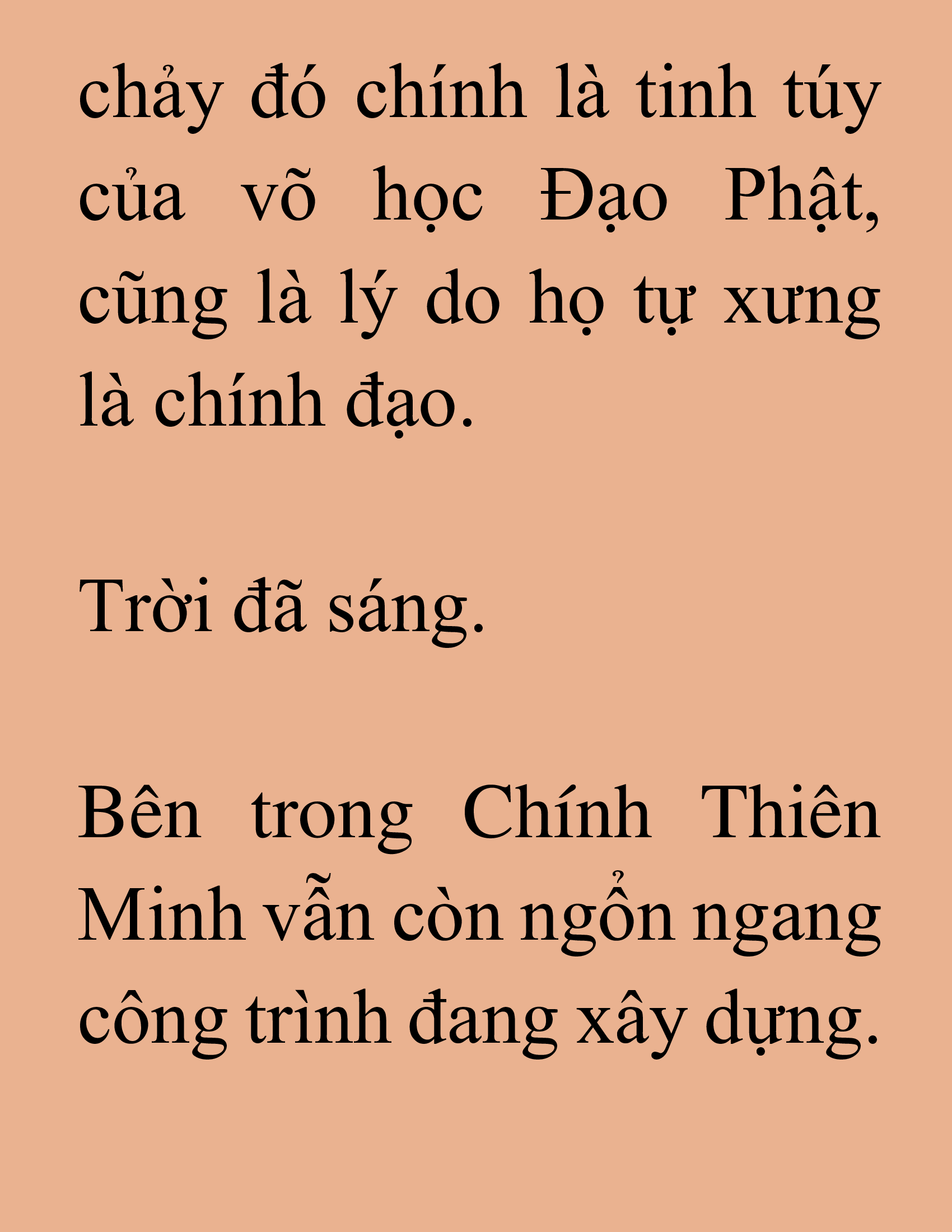 chảy đó chính là tinh túy của võ học Đạo Phật, cũng là lý do họ tự xưng là chính đạo.

Trời đã sáng.

Bên trong Chính Thiên Minh vẫn còn ngổn ngang công trình đang xây dựng.